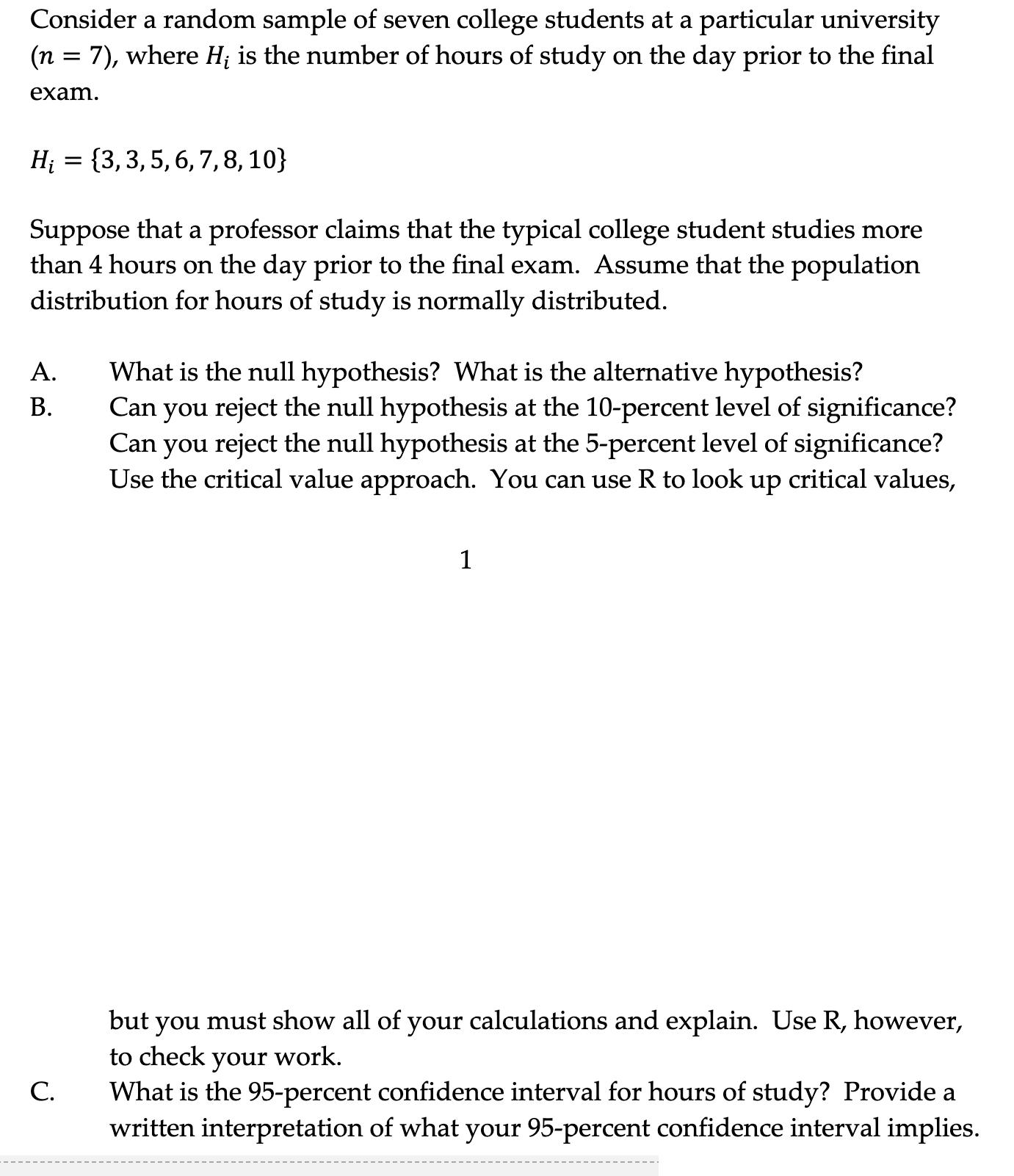 Consider a random sample of seven college students at a particular university ($n = 7$), where $H_i$ is the number of hours of study on the day prior to the final exam.

$H_i = \{3, 3, 5, 6, 7, 8, 10\}$

Suppose that a professor claims that the typical college student studies more than 4 hours on the day prior to the final exam. Assume that the population distribution for hours of study is normally distributed.

A. What is the null hypothesis? What is the alternative hypothesis?
B. Can you reject the null hypothesis at the 10-percent level of significance? Can you reject the null hypothesis at the 5-percent level of significance? Use the critical value approach. You can use R to look up critical values,

1

but you must show all of your calculations and explain. Use R, however, to check your work.
C. What is the 95-percent confidence interval for hours of study? Provide a written interpretation of what your 95-percent confidence interval implies.